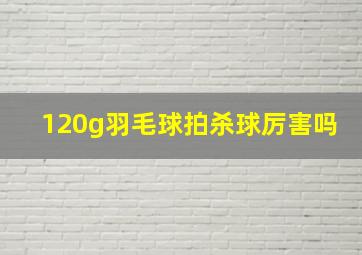 120g羽毛球拍杀球厉害吗